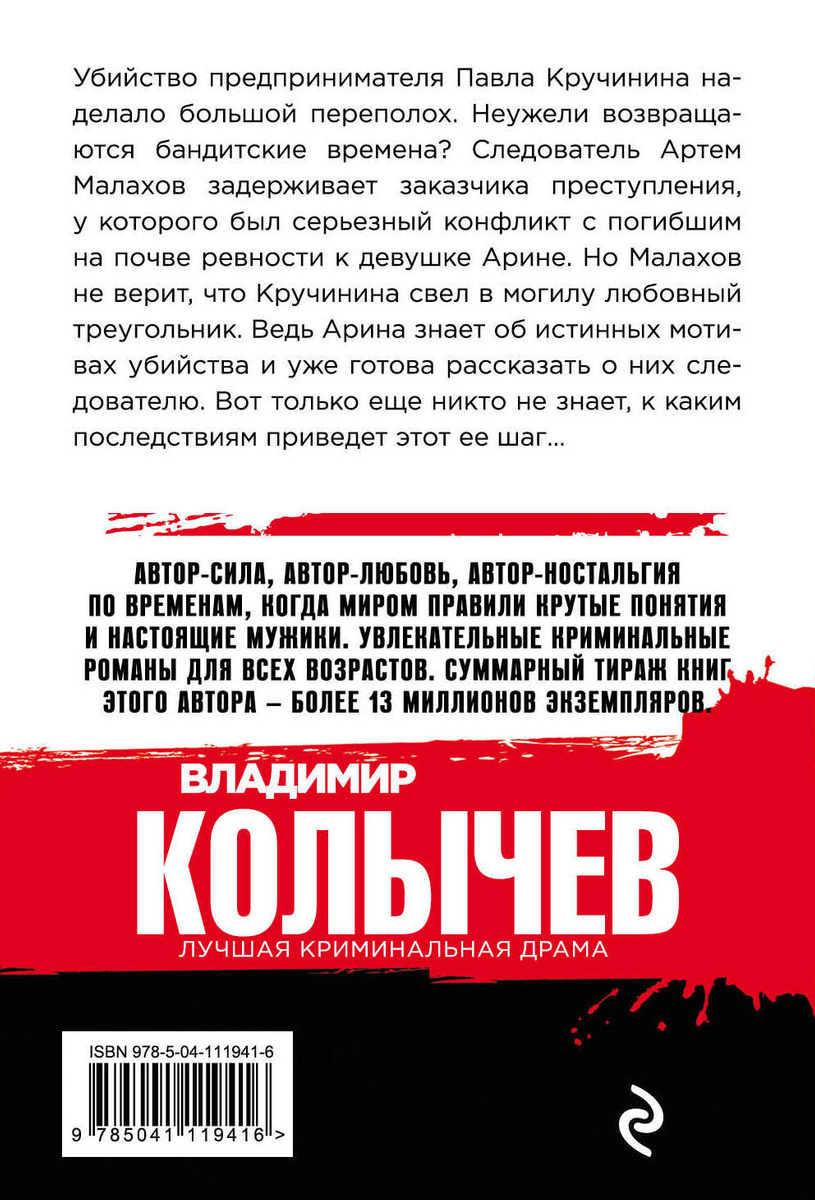 Убийство предпринимателя Павла Кручинина наделало большой переполох. Неужели возвращаются бандитские времена? Следователь Артем Малахов задерживает заказчика преступления, у которого был серьезный конфликт с погибшим на почве ревности к девушке Арине. Но Малахов не верит, что Кручинина свел в могилу любовный треугольник. Ведь Арина знает об истинных мотивах убийства и уже готова рассказать о них следователю. Вот только еще никто не знает, к каким последствиям приведет этот ее шаг...

АВТОР-СИЛА, АВТОР-ЛЮБОВЬ, АВТОР-НОСТАЛЬГИЯ ПО ВРЕМЕНАМ, КОГДА МИРОМ ПРАВИЛИ КРУТЫЕ ПОНЯТИЯ И НАСТОЯЩИЕ МУЖИКИ. УВЛЕКАТЕЛЬНЫЕ КРИМИНАЛЬНЫЕ РОМАНЫ ДЛЯ ВСЕХ ВОЗРАСТОВ. СУММАРНЫЙ ТИРАЖ КНИГ ЭТОГО АВТОРА – БОЛЕЕ 13 МИЛЛИОНОВ ЭКЗЕМПЛЯРОВ.

ВЛАДИМИР
КОЛЫЧЕВ
ЛУЧШАЯ КРИМИНАЛЬНАЯ ДРАМА

ISBN 978-5-04-111941-6
9 785041 119416 >